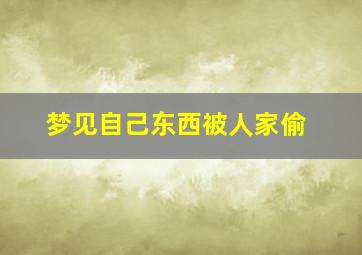 梦见自己东西被人家偷